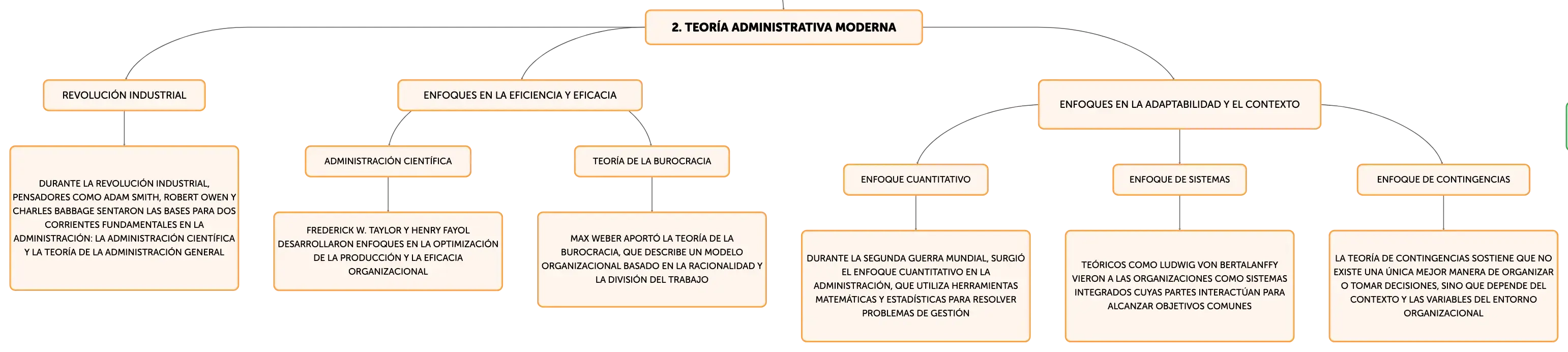 2. TEORÍA ADMINISTRATIVA MODERNA

REVOLUCIÓN INDUSTRIAL

DURANTE LA REVOLUCIÓN INDUSTRIAL, PENSADORES COMO ADAM SMITH, ROBERT OWEN Y CHARLES BABBAGE SENTARON LAS BASES PARA DOS CORRIENTES FUNDAMENTALES EN LA ADMINISTRACIÓN: LA ADMINISTRACIÓN CIENTÍFICA Y LA TEORÍA DE LA ADMINISTRACIÓN GENERAL

ENFOQUES EN LA EFICIENCIA Y EFICACIA

ADMINISTRACIÓN CIENTÍFICA

FREDERICK W. TAYLOR Y HENRY FAYOL DESARROLLARON ENFOQUES EN LA OPTIMIZACIÓN DE LA PRODUCCIÓN Y LA EFICACIA ORGANIZACIONAL

TEORÍA DE LA BUROCRACIA

MAX WEBER APORTÓ LA TEORÍA DE LA BUROCRACIA, QUE DESCRIBE UN MODELO ORGANIZACIONAL BASADO EN LA RACIONALIDAD Y LA DIVISIÓN DEL TRABAJO

ENFOQUES EN LA ADAPTABILIDAD Y EL CONTEXTO

ENFOQUE CUANTITATIVO

DURANTE LA SEGUNDA GUERRA MUNDIAL, SURGIÓ EL ENFOQUE CUANTITATIVO EN LA ADMINISTRACIÓN, QUE UTILIZA HERRAMIENTAS MATEMÁTICAS Y ESTADÍSTICAS PARA RESOLVER PROBLEMAS DE GESTIÓN

ENFOQUE DE SISTEMAS

TEÓRICOS COMO LUDWIG VON BERTALANFFY VIERON A LAS ORGANIZACIONES COMO SISTEMAS INTEGRADOS CUYAS PARTES INTERACTÚAN PARA ALCANZAR OBJETIVOS COMUNES

ENFOQUE DE CONTINGENCIAS

LA TEORÍA DE CONTINGENCIAS SOSTIENE QUE NO EXISTE UNA ÚNICA MEJOR MANERA DE ORGANIZAR O TOMAR DECISIONES, SINO QUE DEPENDE DEL CONTEXTO Y LAS VARIABLES DEL ENTORNO ORGANIZACIONAL